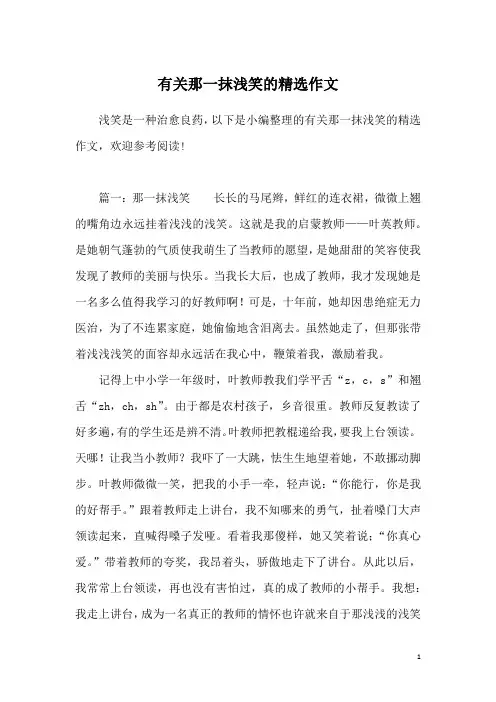 有关那一抹浅笑的精选作文

浅笑是一种治愈良药，以下是小编整理的有关那一抹浅笑的精选作文，欢迎参考阅读！

篇一：那一抹浅笑　　长长的马尾辫，鲜红的连衣裙，微微上翘的嘴角边永远挂着浅浅的浅笑。这就是我的启蒙教师——叶英教师。是她朝气蓬勃的气质使我萌生了当教师的愿望，是她甜甜的笑容使我发现了教师的美丽与快乐。当我长大后，也成了教师，我才发现她是一名多么值得我学习的好教师啊！可是，十年前，她却因患绝症无力医治，为了不连累家庭，她偷偷地含泪离去。虽然她走了，但那张带着浅浅浅笑的面容却永远活在我心中，鞭策着我，激励着我。

记得上中小学一年级时，叶教师教我们学平舌“z，c，s”和翘舌“zh，ch，sh”。由于都是农村孩子，乡音很重。教师反复教读了好多遍，有的学生还是辨不清。叶教师把教棍递给我，要我上台领读。天哪！让我当小教师？我吓了一大跳，怯生生地望着她，不敢挪动脚步。叶教师微微一笑，把我的小手一牵，轻声说：“你能行，你是我的好帮手。”跟着教师走上讲台，我不知哪来的勇气，扯着嗓门大声领读起来，直喊得嗓子发哑。看着我那傻样，她又笑着说：“你真心爱。”带着教师的夸奖，我昂着头，骄傲地走下了讲台。从此以后，我常常上台领读，再也没有害怕过，真的成了教师的小帮手。我想：我走上讲台，成为一名真正的教师的情怀也许就来自于那浅浅的浅笑

1